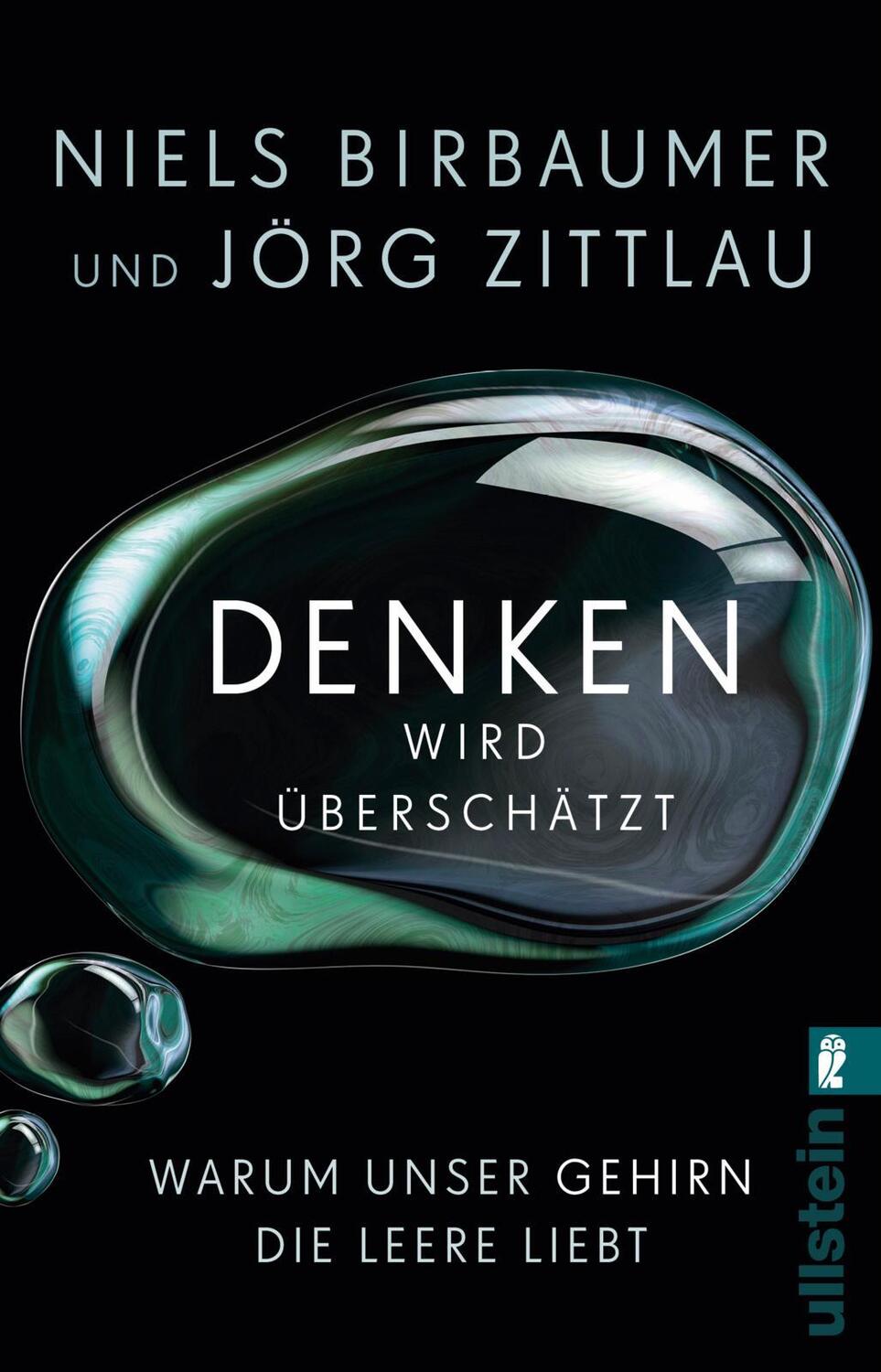 NIELS BIRBAUMER
UND JÖRG ZITTLAU

DENKEN
WIRD
ÜBERSCHÄTZT

WARUM UNSER GEHIRN
DIE LEERE LIEBT

ullstein